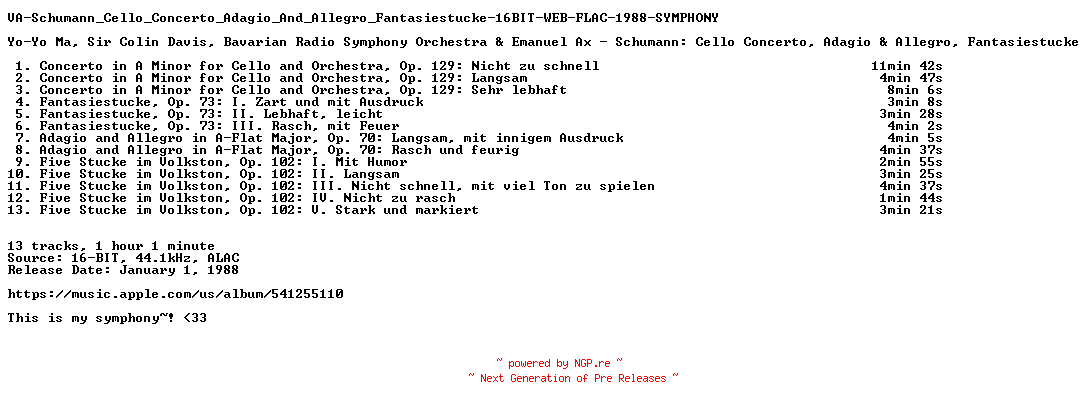 VA-Schumann_Cello_Concerto_Adagio_And_Allegro_Fantasiestucke-16BIT-WEB-FLAC-1988-SYMPHONY

Yo-Yo Ma, Sir Colin Davis, Bavarian Radio Symphony Orchestra & Emanuel Ax - Schumann: Cello Concerto, Adagio & Allegro, Fantasiestucke

| | | |
|---|---|---|
| 1. | Concerto in A Minor for Cello and Orchestra, Op. 129: Nicht zu schnell | 11min 42s |
| 2. | Concerto in A Minor for Cello and Orchestra, Op. 129: Langsam | 4min 47s |
| 3. | Concerto in A Minor for Cello and Orchestra, Op. 129: Sehr lebhaft | 8min 6s |
| 4. | Fantasiestucke, Op. 73: I. Zart und mit Ausdruck | 3min 8s |
| 5. | Fantasiestucke, Op. 73: II. Lebhaft, leicht | 3min 28s |
| 6. | Fantasiestucke, Op. 73: III. Rasch, mit Feuer | 4min 2s |
| 7. | Adagio and Allegro in A-Flat Major, Op. 70: Langsam, mit innigem Ausdruck | 4min 5s |
| 8. | Adagio and Allegro in A-Flat Major, Op. 70: Rasch und feurig | 4min 37s |
| 9. | Five Stucke im Volkston, Op. 102: I. Mit Humor | 2min 55s |
| 10. | Five Stucke im Volkston, Op. 102: II. Langsam | 3min 25s |
| 11. | Five Stucke im Volkston, Op. 102: III. Nicht schnell, mit viel Ton zu spielen | 4min 37s |
| 12. | Five Stucke im Volkston, Op. 102: IV. Nicht zu rasch | 1min 44s |
| 13. | Five Stucke im Volkston, Op. 102: V. Stark und markiert | 3min 21s |

13 tracks, 1 hour 1 minute
Source: 16-BIT, 44.1kHz, ALAC
Release Date: January 1, 1988

https://music.apple.com/us/album/541255110

This is my symphony~! <33

~ powered by NGP.re ~
~ Next Generation of Pre Releases ~